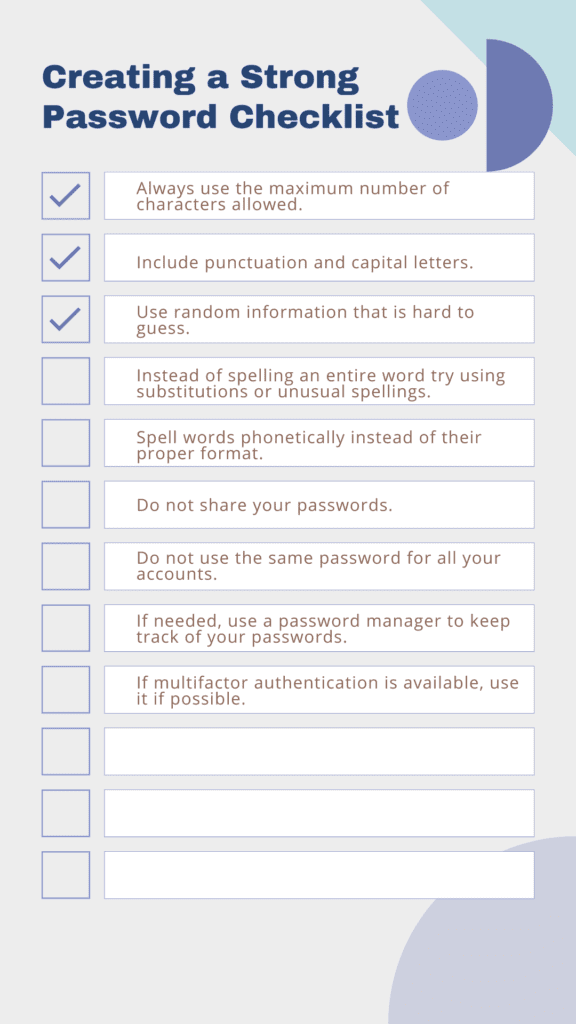 Creating a Strong Password Checklist

Always use the maximum number of characters allowed.

Include punctuation and capital letters.

Use random information that is hard to guess.

Instead of spelling an entire word try using substitutions or unusual spellings.

Spell words phonetically instead of their proper format.

Do not share your passwords.

Do not use the same password for all your accounts.

If needed, use a password manager to keep track of your passwords.

If multifactor authentication is available, use it if possible.